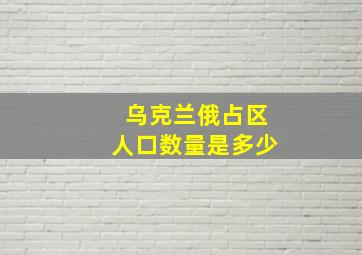 乌克兰俄占区
人口数量是多少